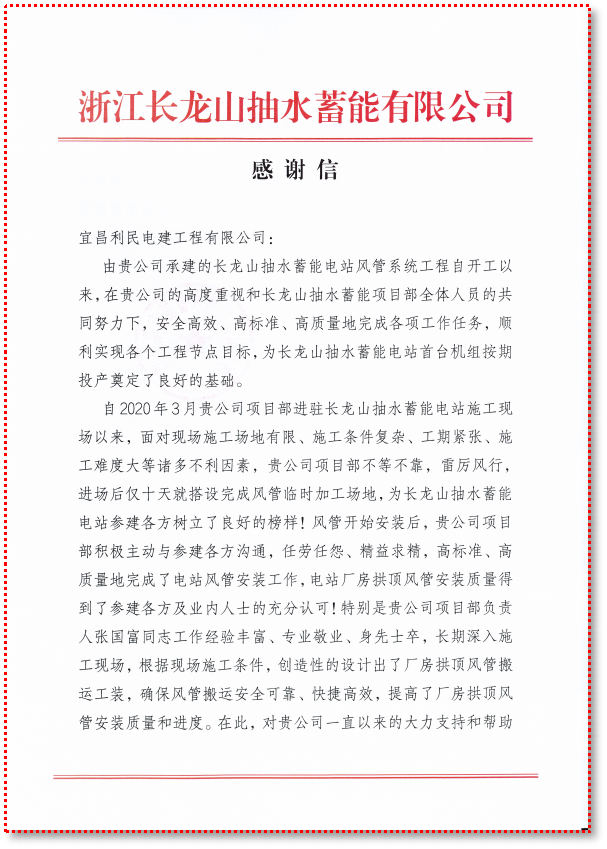 浙江长龙山抽水蓄能有限公司

感谢信

宜昌利民电建工程有限公司：

由贵公司承建的长龙山抽水蓄能电站风管系统工程自开工以来，在贵公司的高度重视和长龙山抽水蓄能项目部全体人员的共同努力下，安全高效、高标准、高质量地完成各项工作任务，顺利实现各个工程节点目标，为长龙山抽水蓄能电站首台机组按期投产奠定了良好的基础。

自2020年3月贵公司项目部进驻长龙山抽水蓄能电站施工现场以来，面对现场施工场地有限、施工条件复杂、工期紧张、施工难度大等诸多不利因素，贵公司项目部不等不靠，雷厉风行，进场后仅十天就搭设完成风管临时加工场地，为长龙山抽水蓄能电站参建各方树立了良好的榜样！风管开始安装后，贵公司项目部积极主动与参建各方沟通，任劳任怨、精益求精，高标准、高质量地完成了电站风管安装工作，电站厂房拱顶风管安装质量得到了参建各方及业内人士的充分认可！特别是贵公司项目部负责人张国富同志工作经验丰富、专业敬业、身先士卒，长期深入施工现场，根据现场施工条件，创造性的设计出了厂房拱顶风管搬运工装，确保风管搬运安全可靠、快捷高效，提高了厂房拱顶风管安装质量和进度。在此，对贵公司一直以来的大力支持和帮助